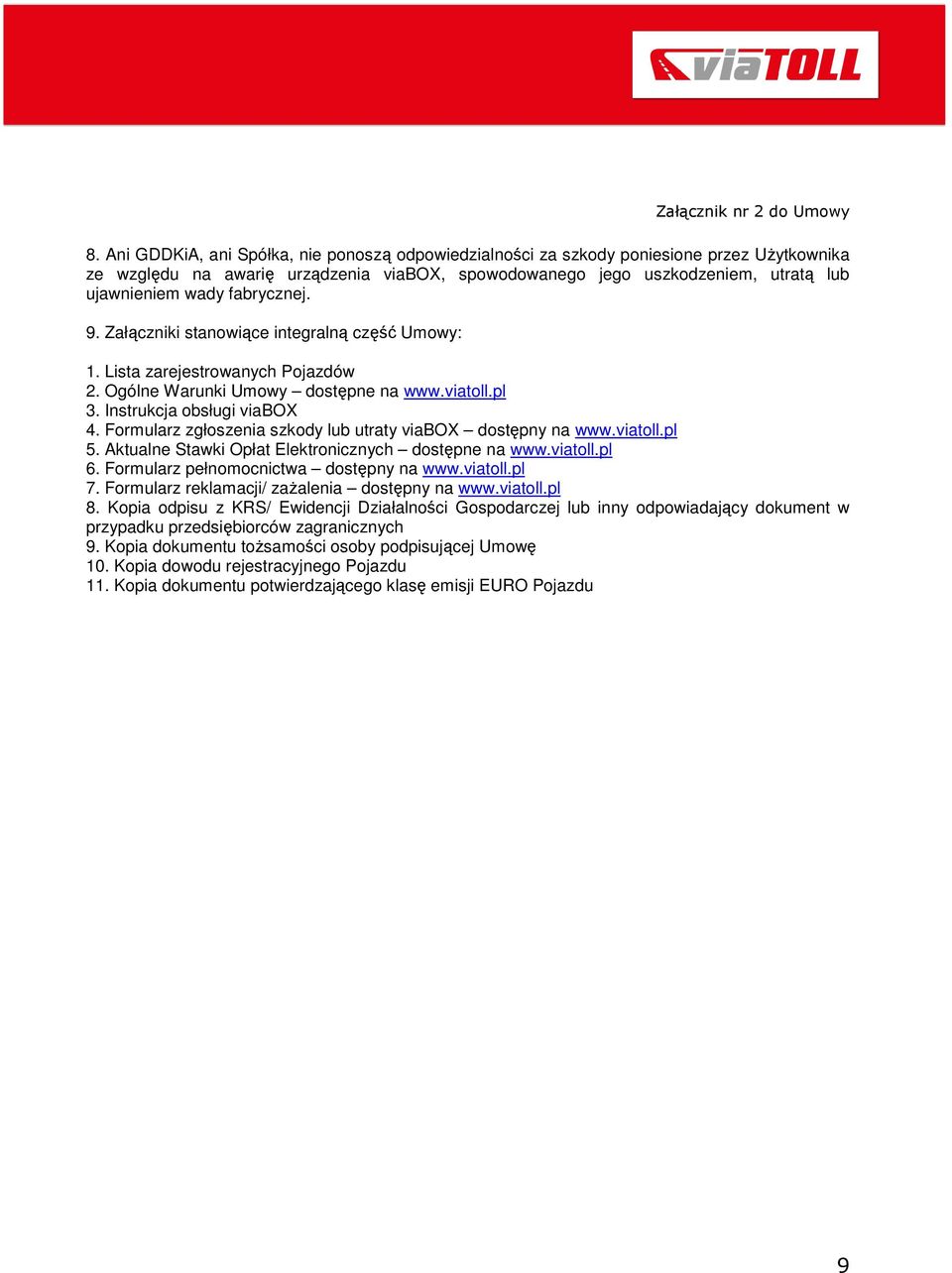 viaTOLL

Załącznik nr 2 do Umowy

8. Ani GDDKiA, ani Spółka, nie ponoszą odpowiedzialności za szkody poniesione przez Użytkownika ze względu na awarię urządzenia viaBOX, spowodowanego jego uszkodzeniem, utratą lub ujawnieniem wady fabrycznej.

9. Załączniki stanowiące integralną część Umowy:

1. Lista zarejestrowanych Pojazdów
2. Ogólne Warunki Umowy – dostępne na www.viatoll.pl
3. Instrukcja obsługi viaBOX
4. Formularz zgłoszenia szkody lub utraty viaBOX – dostępny na www.viatoll.pl
5. Aktualne Stawki Opłat Elektronicznych – dostępne na www.viatoll.pl
6. Formularz pełnomocnictwa – dostępny na www.viatoll.pl
7. Formularz reklamacji/ zażalenia – dostępny na www.viatoll.pl
8. Kopia odpisu z KRS/ Ewidencji Działalności Gospodarczej lub inny odpowiadający dokument w przypadku przedsiębiorców zagranicznych
9. Kopia dokumentu tożsamości osoby podpisującej Umowę
10. Kopia dowodu rejestracyjnego Pojazdu
11. Kopia dokumentu potwierdzającego klasę emisji EURO Pojazdu

9